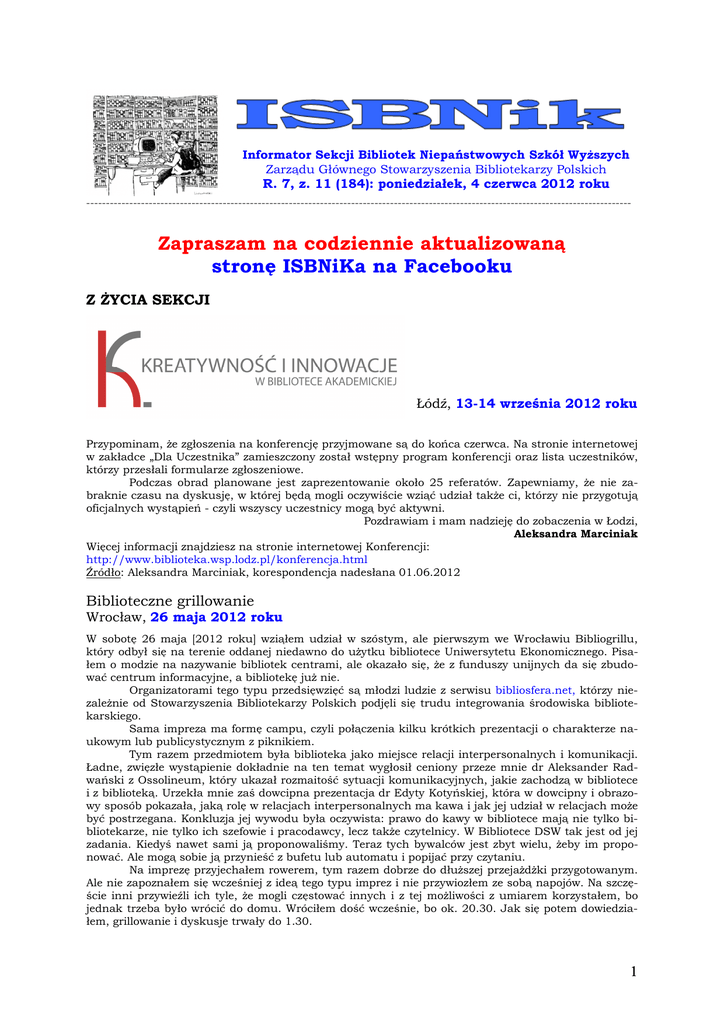 ISBNik

Informator Sekcji Bibliotek Niepaństwowych Szkół Wyższych
Zarządu Głównego Stowarzyszenia Bibliotekarzy Polskich
R. 7, z. 11 (184): poniedziałek, 4 czerwca 2012 roku

Zapraszam na codziennie aktualizowaną stronę ISBNiKa na Facebooku

Z ŻYCIA SEKCJI

KREATYWNOŚĆ I INNOWACJE
W BIBLIOTECE AKADEMICKIEJ

Łódź, 13-14 września 2012 roku

Przypominam, że zgłoszenia na konferencję przyjmowane są do końca czerwca. Na stronie internetowej w zakładce „Dla Uczestnika" zamieszczony został wstępny program konferencji oraz lista uczestników, którzy przesłali formularze zgłoszeniowe.

Podczas obrad planowane jest zaprezentowanie około 25 referatów. Zapewniamy, że nie zabraknie czasu na dyskusję, w której będą mogli oczywiście wziąć udział także ci, którzy nie przygotują oficjalnych wystąpień - czyli wszyscy uczestnicy mogą być aktywni.

Pozdrawiam i mam nadzieję do zobaczenia w Łodzi,
Aleksandra Marciniak

Więcej informacji znajdziesz na stronie internetowej Konferencji:
http://www.biblioteka.wsp.lodz.pl/konferencja.html
Źródło: Aleksandra Marciniak, korespondencja nadesłana 01.06.2012

Biblioteczne grillowanie
Wrocław, 26 maja 2012 roku

W sobotę 26 maja [2012 roku] wziąłem udział w szóstym, ale pierwszym we Wrocławiu Bibliogrillu, który odbył się na terenie oddanej niedawno do użytku bibliotece Uniwersytetu Ekonomicznego. Pisałem o modzie na nazywanie bibliotek centrami, ale okazało się, że z funduszy unijnych da się zbudować centrum informacyjne, a bibliotekę już nie.

Organizatorami tego typu przedsięwzięć są młodzi ludzie z serwisu bibliosfera.net, którzy niezależnie od Stowarzyszenia Bibliotekarzy Polskich podjęli się trudu integrowania środowiska bibliotekarskiego.

Sama impreza ma formę campu, czyli połączenia kilku krótkich prezentacji o charakterze naukowym lub publicystycznym z piknikiem.

Tym razem przedmiotem była biblioteka jako miejsce relacji interpersonalnych i komunikacji. Ładne, zwięzłe wystąpienie dokładnie na ten temat wygłosił ceniony przeze mnie dr Aleksander Radwański z Ossolineum, który ukazał rozmaitość sytuacji komunikacyjnych, jakie zachodzą w bibliotece i z biblioteką. Urzekła mnie zaś dowcipna prezentacja dr Edyty Kotyńskiej, która w dowcipny i obrazowy sposób pokazała, jaką rolę w relacjach interpersonalnych ma kawa i jak jej udział w relacjach może być postrzegana. Konkluzja jej wywodu była oczywista: prawo do kawy w bibliotece mają nie tylko bibliotekarze, nie tylko ich szefowie i pracodawcy, lecz także czytelnicy. W Bibliotece DSW tak jest od jej zadania. Kiedyś nawet sami ją proponowaliśmy. Teraz tych bywalców jest zbyt wielu, żeby im proponować. Ale mogą sobie ją przynieść z bufetu lub automatu i popijać przy czytaniu.

Na imprezę przyjechałem rowerem, tym razem dobrze do dłuższej przejażdżki przygotowanym. Ale nie zapoznałem się wcześniej z ideą tego typu imprez i nie przywiozłem ze sobą napojów. Na szczęście inni przywieźli ich tyle, że mogli częstować innych i z tej możliwości z umiarem korzystałem, bo jednak trzeba było wrócić do domu. Wróciłem dość wcześnie, bo ok. 20.30. Jak się potem dowiedziałem, grillowanie i dyskusje trwały do 1.30.

1